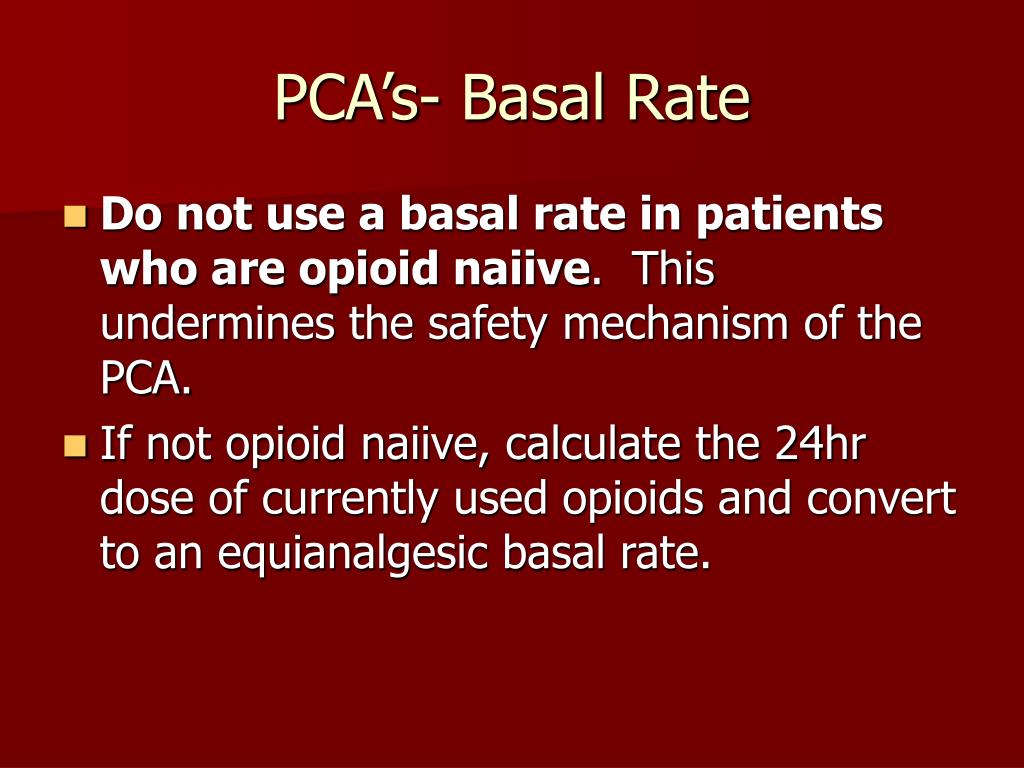 PCA's- Basal Rate

• Do not use a basal rate in patients who are opioid naiive. This undermines the safety mechanism of the PCA.
• If not opioid naiive, calculate the 24hr dose of currently used opioids and convert to an equianalgesic basal rate.